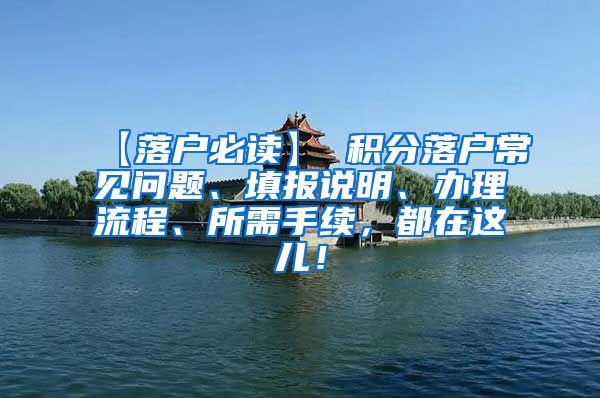 【落户必读】 积分落户常见问题、填报说明、办理流程、所需手续，都在这儿！